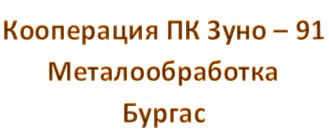 Кооперация ПК Зуно – 91
Металообработка
Бургас